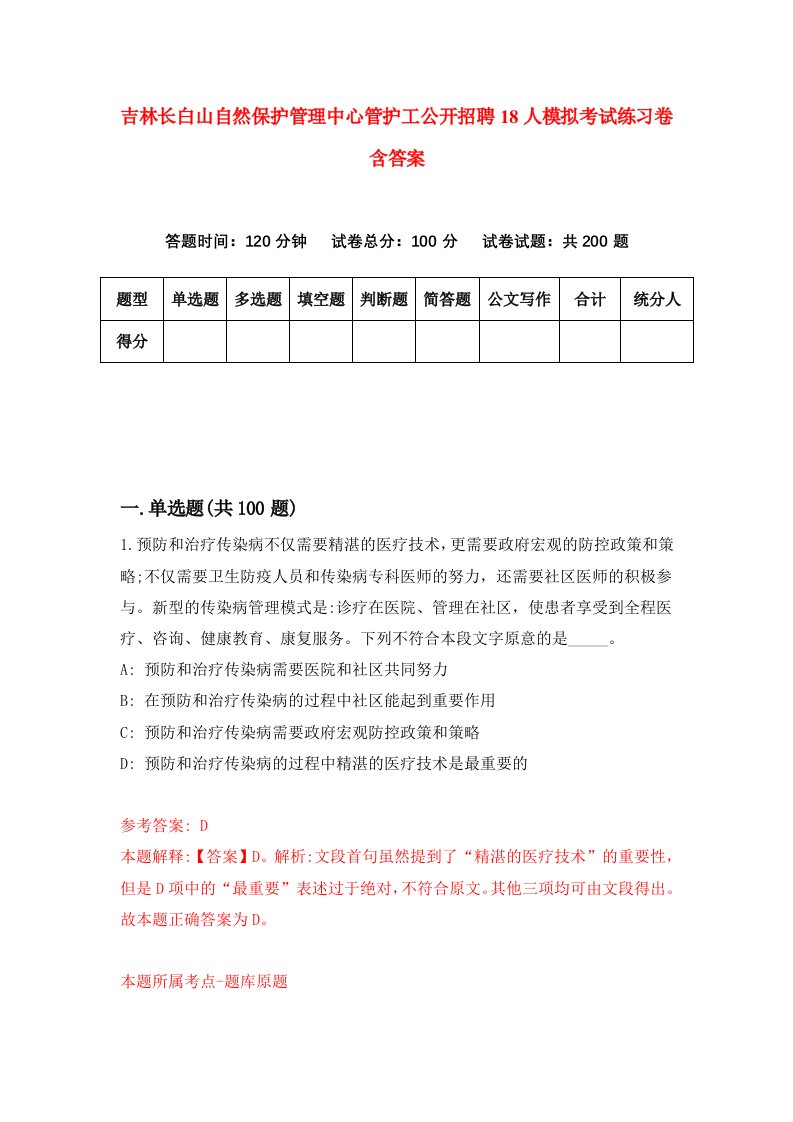 吉林长白山自然保护管理中心管护工公开招聘18人模拟考试练习卷含答案

答题时间：120分钟　试卷总分：100分　试卷试题：共200题

| 题型 | 单选题 | 多选题 | 填空题 | 判断题 | 简答题 | 公文写作 | 合计 | 统分人 |
|---|---|---|---|---|---|---|---|---|
| 得分 | | | | | | | | |

一.单选题(共100题)

1.预防和治疗传染病不仅需要精湛的医疗技术，更需要政府宏观的防控政策和策略;不仅需要卫生防疫人员和传染病专科医师的努力，还需要社区医师的积极参与。新型的传染病管理模式是:诊疗在医院、管理在社区，使患者享受到全程医疗、咨询、健康教育、康复服务。下列不符合本段文字原意的是_____。

A: 预防和治疗传染病需要医院和社区共同努力

B: 在预防和治疗传染病的过程中社区能起到重要作用

C: 预防和治疗传染病需要政府宏观防控政策和策略

D: 预防和治疗传染病的过程中精湛的医疗技术是最重要的

参考答案: D

本题解释:【答案】D。解析:文段首句虽然提到了“精湛的医疗技术”的重要性，但是D项中的“最重要”表述过于绝对，不符合原文。其他三项均可由文段得出。故本题正确答案为D。

本题所属考点-题库原题